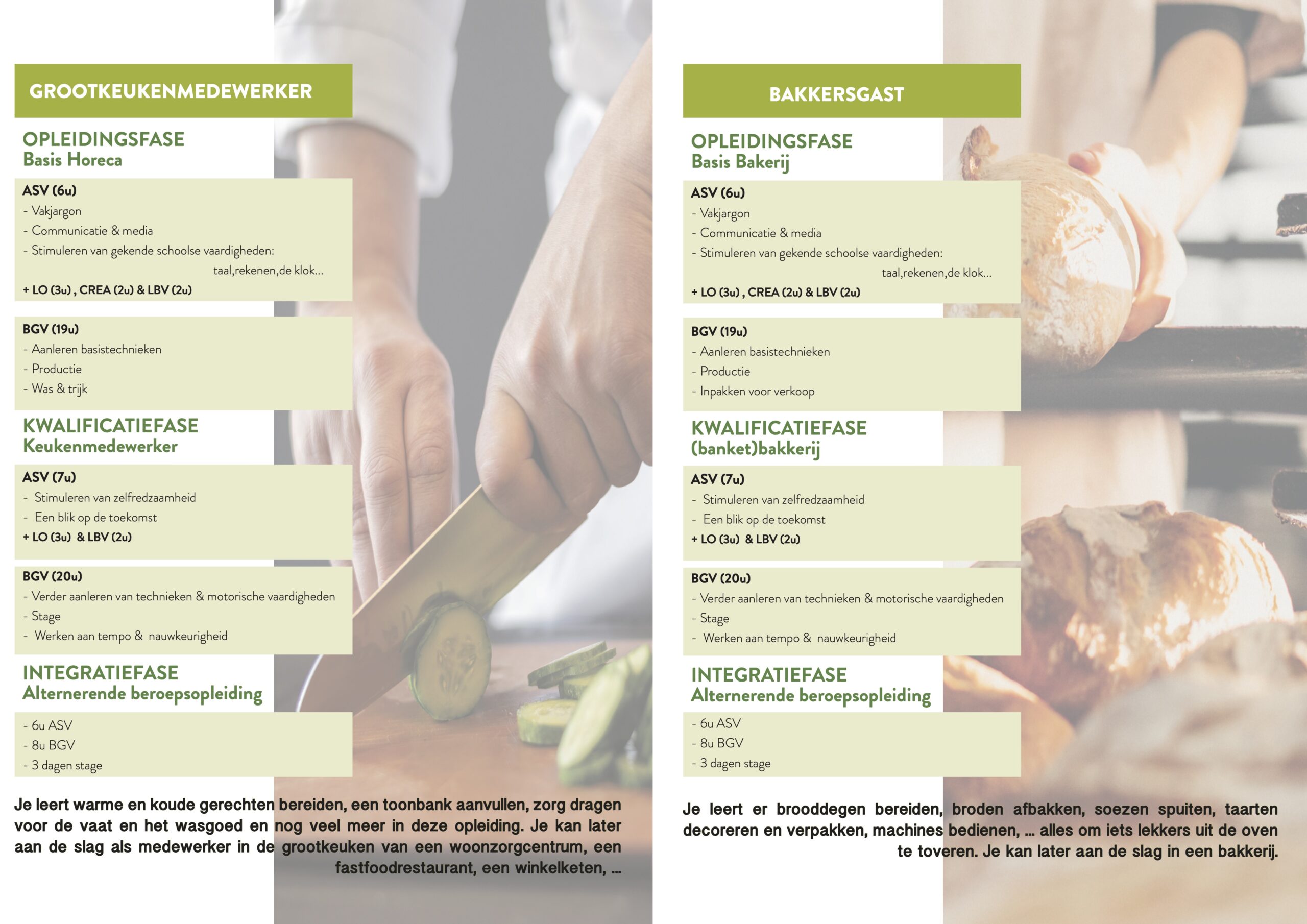 GROOTKEUKENMEDEWERKER

OPLEIDINGSFASE
Basis Horeca

ASV (6u)
- Vakjargon
- Communicatie & media
- Stimuleren van gekende schoolse vaardigheden: taal,rekenen,de klok...
+ LO (3u) , CREA (2u) & LBV (2u)

BGV (19u)
- Aanleren basistechnieken
- Productie
- Was & trijk

KWALIFICATIEFASE
Keukenmedewerker

ASV (7u)
- Stimuleren van zelfredzaamheid
- Een blik op de toekomst
+ LO (3u) & LBV (2u)

BGV (20u)
- Verder aanleren van technieken & motorische vaardigheden
- Stage
- Werken aan tempo & nauwkeurigheid

INTEGRATIEFASE
Alternerende beroepsopleiding

- 6u ASV
- 8u BGV
- 3 dagen stage

Je leert warme en koude gerechten bereiden, een toonbank aanvullen, zorg dragen voor de vaat en het wasgoed en nog veel meer in deze opleiding. Je kan later aan de slag als medewerker in de grootkeuken van een woonzorgcentrum, een fastfoodrestaurant, een winkelketen, ...

BAKKERSGAST

OPLEIDINGSFASE
Basis Bakerij

ASV (6u)
- Vakjargon
- Communicatie & media
- Stimuleren van gekende schoolse vaardigheden: taal,rekenen,de klok...
+ LO (3u) , CREA (2u) & LBV (2u)

BGV (19u)
- Aanleren basistechnieken
- Productie
- Inpakken voor verkoop

KWALIFICATIEFASE
(banket)bakkerij

ASV (7u)
- Stimuleren van zelfredzaamheid
- Een blik op de toekomst
+ LO (3u) & LBV (2u)

BGV (20u)
- Verder aanleren van technieken & motorische vaardigheden
- Stage
- Werken aan tempo & nauwkeurigheid

INTEGRATIEFASE
Alternerende beroepsopleiding

- 6u ASV
- 8u BGV
- 3 dagen stage

Je leert er brooddegen bereiden, broden afbakken, soezen spuiten, taarten decoreren en verpakken, machines bedienen, ... alles om iets lekkers uit de oven te toveren. Je kan later aan de slag in een bakkerij.